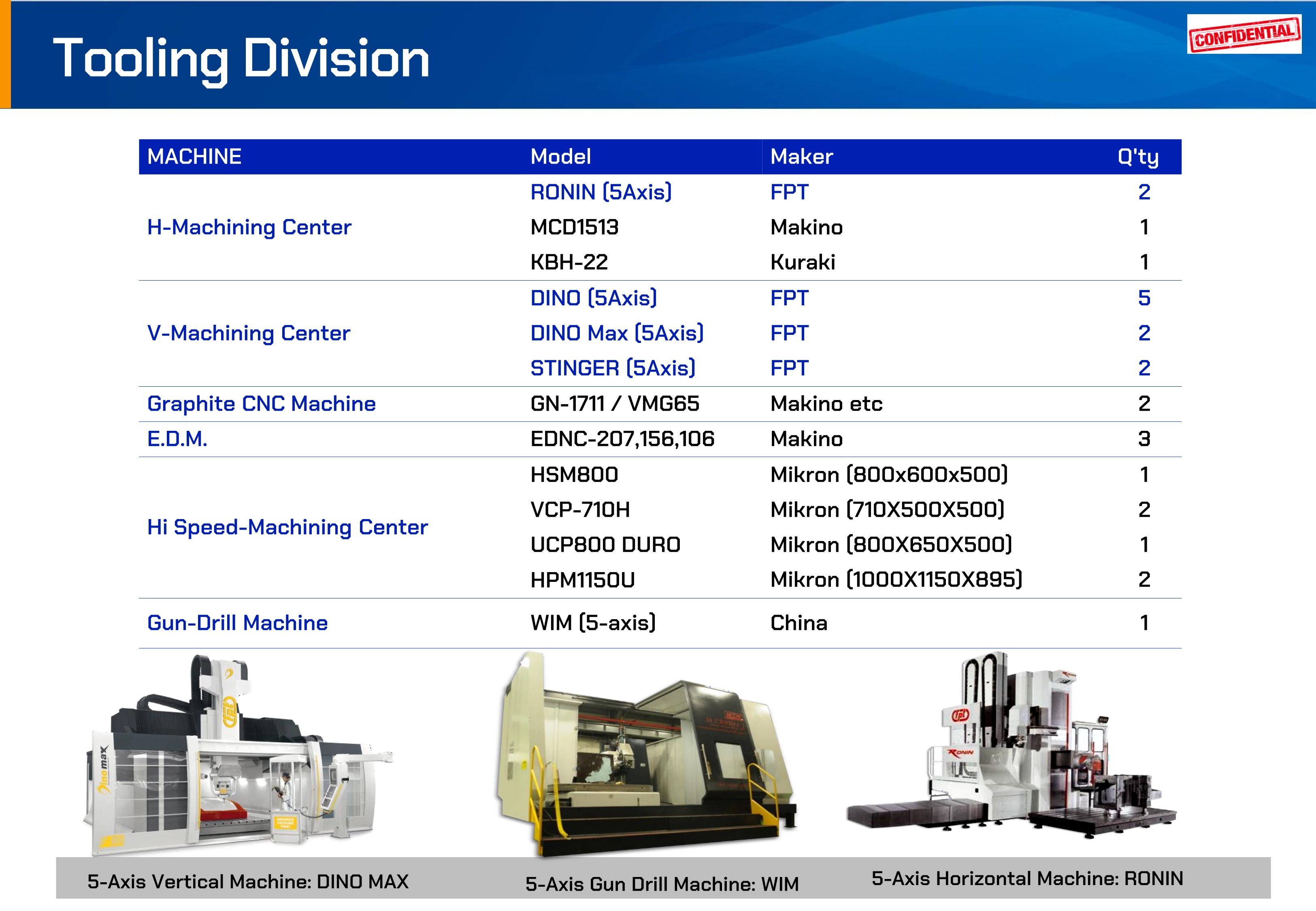 Tooling Division

CONFIDENTIAL

| MACHINE | Model | Maker | Q'ty |
|---|---|---|---|
| H-Machining Center | RONIN (5Axis) | FPT | 2 |
| | MCD1513 | Makino | 1 |
| | KBH-22 | Kuraki | 1 |
| V-Machining Center | DINO (5Axis) | FPT | 5 |
| | DINO Max (5Axis) | FPT | 2 |
| | STINGER (5Axis) | FPT | 2 |
| Graphite CNC Machine | GN-1711 / VMG65 | Makino etc | 2 |
| E.D.M. | EDNC-207,156,106 | Makino | 3 |
| Hi Speed-Machining Center | HSM800 | Mikron (800x600x500) | 1 |
| | VCP-710H | Mikron (710X500X500) | 2 |
| | UCP800 DURO | Mikron (800X650X500) | 1 |
| | HPM1150U | Mikron (1000X1150X895) | 2 |
| Gun-Drill Machine | WIM (5-axis) | China | 1 |

5-Axis Vertical Machine: DINO MAX

5-Axis Gun Drill Machine: WIM

5-Axis Horizontal Machine: RONIN